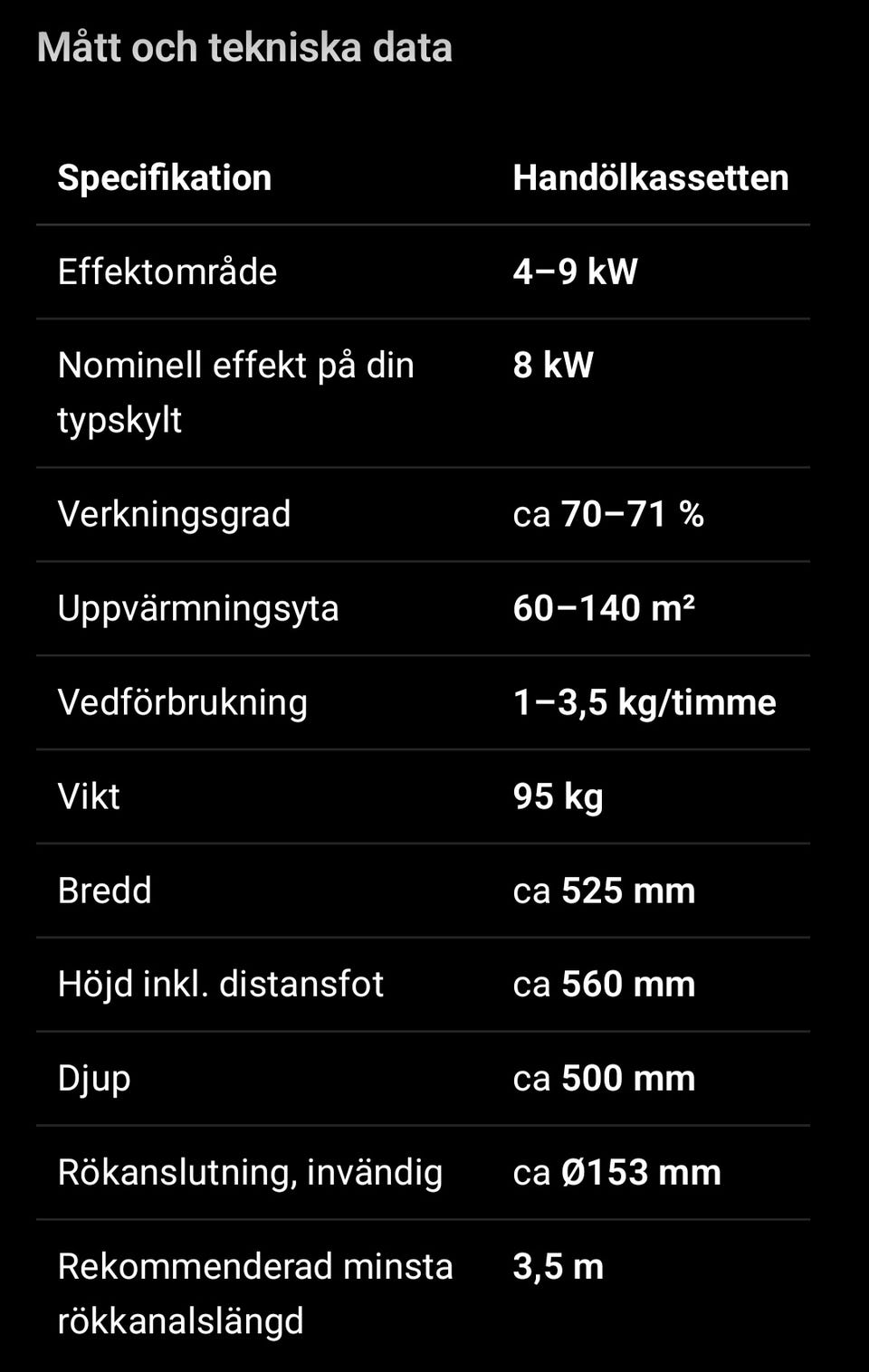 Mått och tekniska data

| Specifikation | Handölkassetten |
|---|---|
| Effektområde | 4–9 kW |
| Nominell effekt på din typskylt | 8 kW |
| Verkningsgrad | ca 70–71 % |
| Uppvärmningsyta | 60–140 m² |
| Vedförbrukning | 1–3,5 kg/timme |
| Vikt | 95 kg |
| Bredd | ca 525 mm |
| Höjd inkl. distansfot | ca 560 mm |
| Djup | ca 500 mm |
| Rökanslutning, invändig | ca Ø153 mm |
| Rekommenderad minsta rökkanalslängd | 3,5 m |